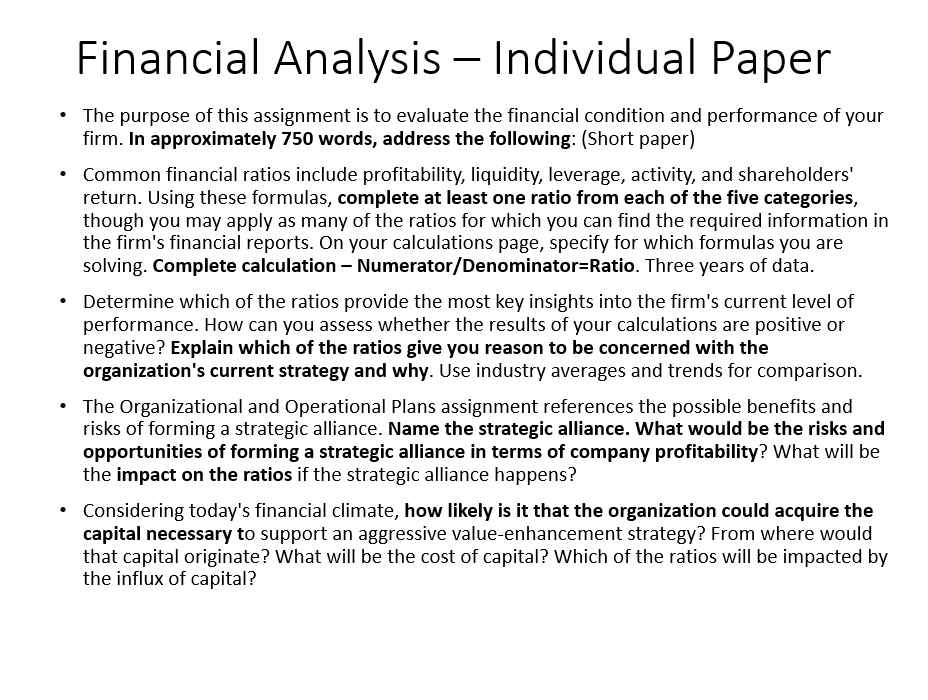 Financial Analysis – Individual Paper

• The purpose of this assignment is to evaluate the financial condition and performance of your firm. In approximately 750 words, address the following: (Short paper)

• Common financial ratios include profitability, liquidity, leverage, activity, and shareholders' return. Using these formulas, complete at least one ratio from each of the five categories, though you may apply as many of the ratios for which you can find the required information in the firm's financial reports. On your calculations page, specify for which formulas you are solving. Complete calculation – Numerator/Denominator=Ratio. Three years of data.

• Determine which of the ratios provide the most key insights into the firm's current level of performance. How can you assess whether the results of your calculations are positive or negative? Explain which of the ratios give you reason to be concerned with the organization's current strategy and why. Use industry averages and trends for comparison.

• The Organizational and Operational Plans assignment references the possible benefits and risks of forming a strategic alliance. Name the strategic alliance. What would be the risks and opportunities of forming a strategic alliance in terms of company profitability? What will be the impact on the ratios if the strategic alliance happens?

• Considering today's financial climate, how likely is it that the organization could acquire the capital necessary to support an aggressive value-enhancement strategy? From where would that capital originate? What will be the cost of capital? Which of the ratios will be impacted by the influx of capital?